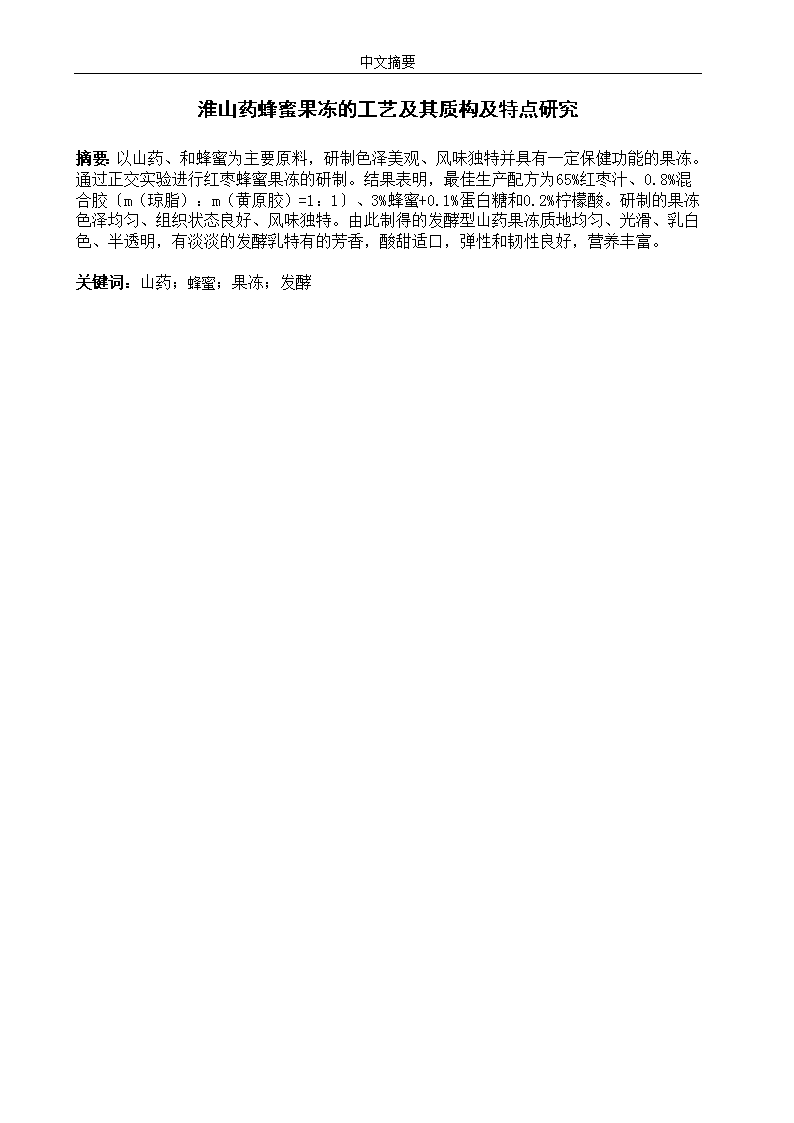 中文摘要

淮山药蜂蜜果冻的工艺及其质构及特点研究

摘要: 以山药、和蜂蜜为主要原料，研制色泽美观、风味独特并具有一定保健功能的果冻。通过正交实验进行红枣蜂蜜果冻的研制。结果表明，最佳生产配方为65%红枣汁、0.8%混合胶〔m（琼脂）：m（黄原胶）=1：1〕、3%蜂蜜+0.1%蛋白糖和0.2%柠檬酸。研制的果冻色泽均匀、组织状态良好、风味独特。由此制得的发酵型山药果冻质地均匀、光滑、乳白色、半透明，有淡淡的发酵乳特有的芳香，酸甜适口，弹性和韧性良好，营养丰富。

关键词：山药；蜂蜜；果冻；发酵